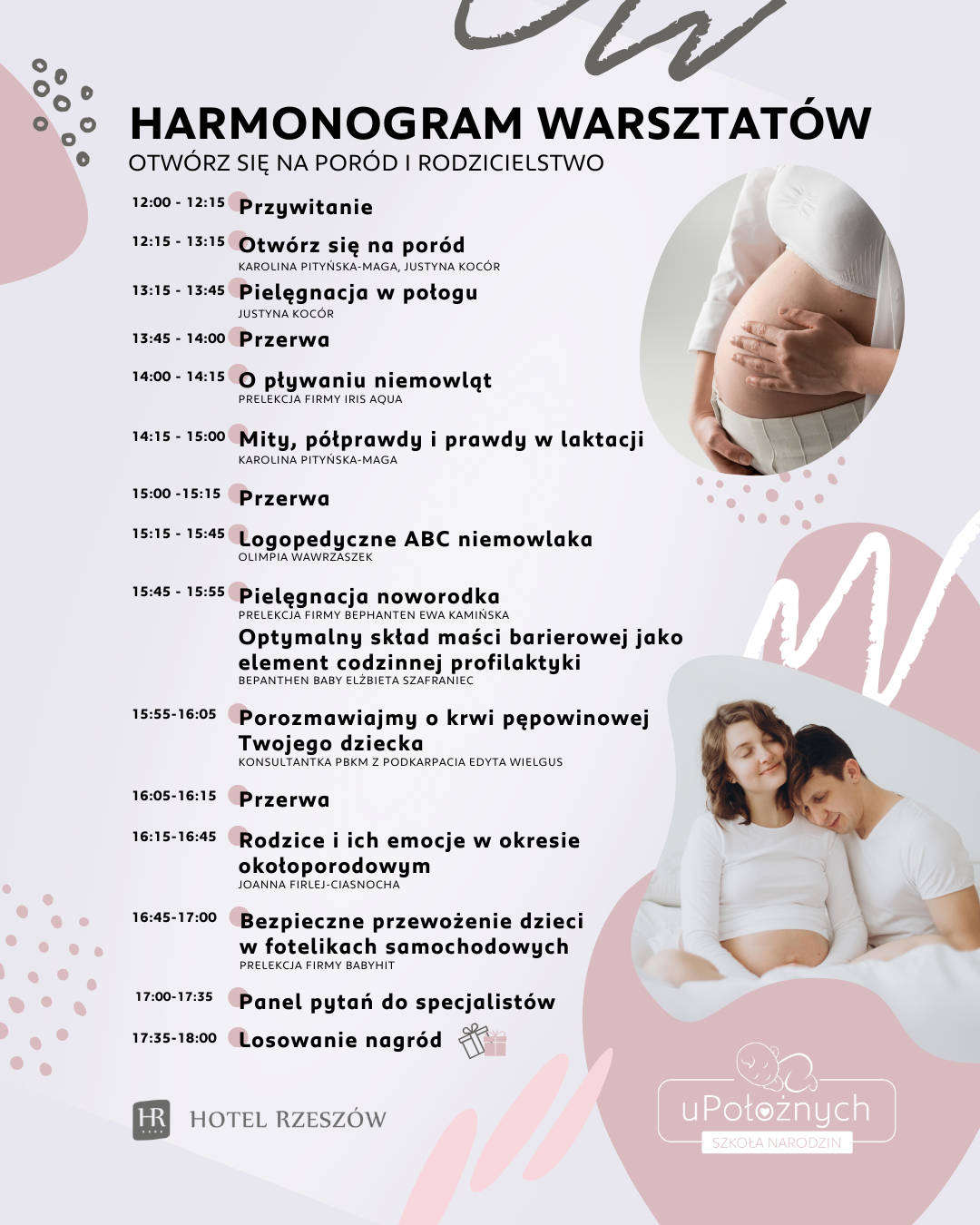 HARMONOGRAM WARSZTATÓW
OTWÓRZ SIĘ NA PORÓD I RODZICIELSTWO

12:00 - 12:15 Przywitanie

12:15 - 13:15 Otwórz się na poród
KAROLINA PITYŃSKA-MAGA, JUSTYNA KOCÓR

13:15 - 13:45 Pielęgnacja w połogu
JUSTYNA KOCÓR

13:45 - 14:00 Przerwa

14:00 - 14:15 O pływaniu niemowląt
PRELEKCJA FIRMY IRIS AQUA

14:15 - 15:00 Mity, półprawdy i prawdy w laktacji
KAROLINA PITYŃSKA-MAGA

15:00 -15:15 Przerwa

15:15 - 15:45 Logopedyczne ABC niemowlaka
OLIMPIA WAWRZASZEK

15:45 - 15:55 Pielęgnacja noworodka
PRELEKCJA FIRMY BEPHANTEN EWA KAMIŃSKA
Optymalny skład maści barierowej jako element codzinnej profilaktyki
BEPANTHEN BABY ELŻBIETA SZAFRANIEC

15:55-16:05 Porozmawiajmy o krwi pępowinowej Twojego dziecka
KONSULTANTKA PBKM Z PODKARPACIA EDYTA WIELGUS

16:05-16:15 Przerwa

16:15-16:45 Rodzice i ich emocje w okresie okołoporodowym
JOANNA FIRLEJ-CIASNOCHA

16:45-17:00 Bezpieczne przewożenie dzieci w fotelikach samochodowych
PRELEKCJA FIRMY BABYHIT

17:00-17:35 Panel pytań do specjalistów

17:35-18:00 Losowanie nagród

HR HOTEL RZESZÓW

uPołożnych
SZKOŁA NARODZIN